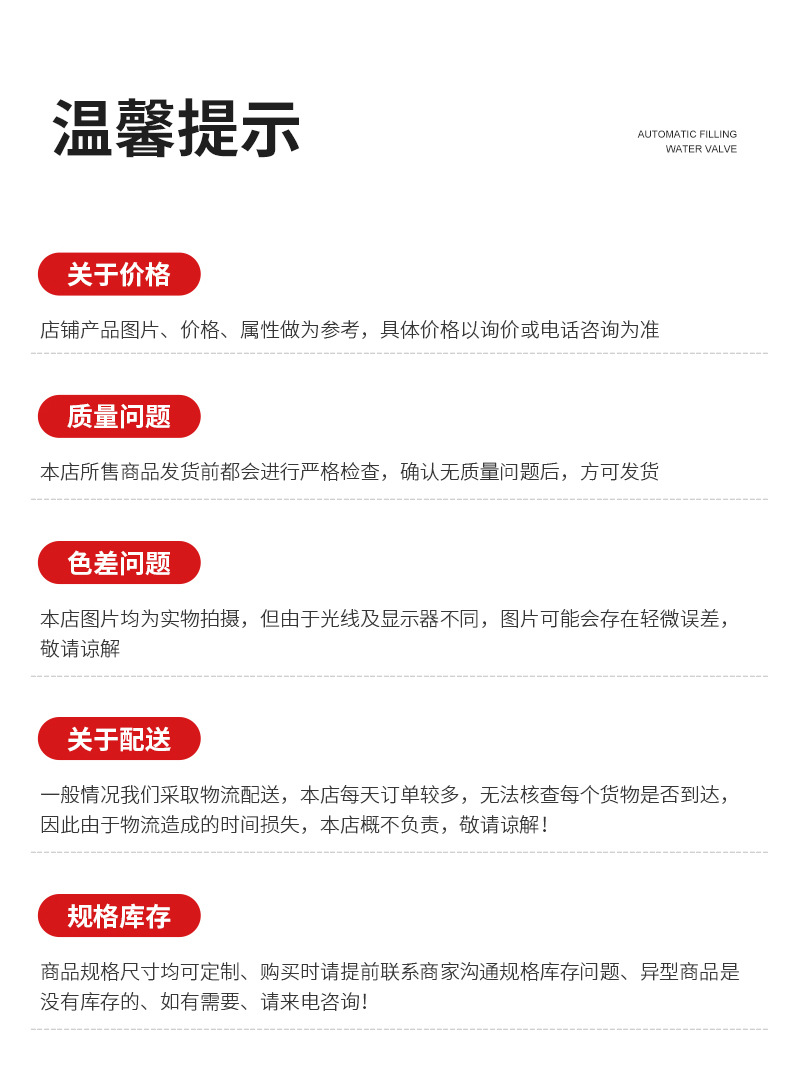 温馨提示

AUTOMATIC FILLING
WATER VALVE

关于价格

店铺产品图片、价格、属性做为参考，具体价格以询价或电话咨询为准

质量问题

本店所售商品发货前都会进行严格检查，确认无质量问题后，方可发货

色差问题

本店图片均为实物拍摄，但由于光线及显示器不同，图片可能会存在轻微误差，敬请谅解

关于配送

一般情况我们采取物流配送，本店每天订单较多，无法核查每个货物是否到达，因此由于物流造成的时间损失，本店概不负责，敬请谅解！

规格库存

商品规格尺寸均可定制、购买时请提前联系商家沟通规格库存问题、异型商品是没有库存的、如有需要、请来电咨询！